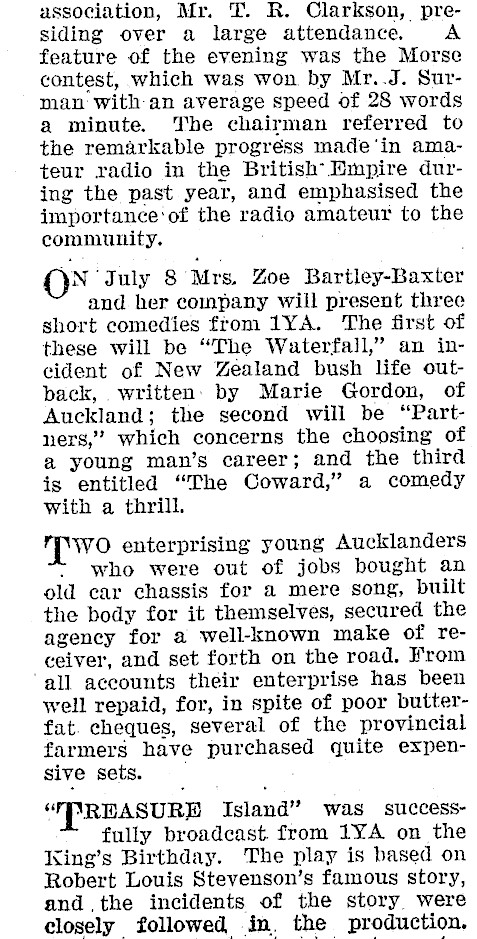 association, Mr. T. R. Clarkson, presiding over a large attendance. A feature of the evening was the Morse contest, which was won by Mr. J. Surman with an average speed of 28 words a minute. The chairman referred to the remarkable progress made in amateur radio in the British Empire during the past year, and emphasised the importance of the radio amateur to the community.

ON July 8 Mrs. Zoe Bartley-Baxter and her company will present three short comedies from 1YA. The first of these will be "The Waterfall," an incident of New Zealand bush life outback, written by Marie Gordon, of Auckland; the second will be "Partners," which concerns the choosing of a young man's career; and the third is entitled "The Coward," a comedy with a thrill.

TWO enterprising young Aucklanders who were out of jobs bought an old car chassis for a mere song, built the body for it themselves, secured the agency for a well-known make of receiver, and set forth on the road. From all accounts their enterprise has been well repaid, for, in spite of poor butterfat cheques, several of the provincial farmers have purchased quite expensive sets.

"TREASURE Island" was successfully broadcast from 1YA on the King's Birthday. The play is based on Robert Louis Stevenson's famous story, and the incidents of the story were closely followed in the production.